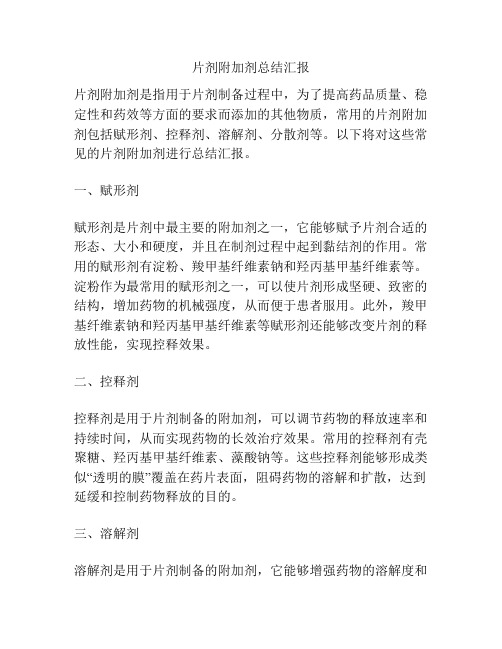 片剂附加剂总结汇报

片剂附加剂是指用于片剂制备过程中，为了提高药品质量、稳定性和药效等方面的要求而添加的其他物质，常用的片剂附加剂包括赋形剂、控释剂、溶解剂、分散剂等。以下将对这些常见的片剂附加剂进行总结汇报。

一、赋形剂

赋形剂是片剂中最主要的附加剂之一，它能够赋予片剂合适的形态、大小和硬度，并且在制剂过程中起到黏结剂的作用。常用的赋形剂有淀粉、羧甲基纤维素钠和羟丙基甲基纤维素等。淀粉作为最常用的赋形剂之一，可以使片剂形成坚硬、致密的结构，增加药物的机械强度，从而便于患者服用。此外，羧甲基纤维素钠和羟丙基甲基纤维素等赋形剂还能够改变片剂的释放性能，实现控释效果。

二、控释剂

控释剂是用于片剂制备的附加剂，可以调节药物的释放速率和持续时间，从而实现药物的长效治疗效果。常用的控释剂有壳聚糖、羟丙基甲基纤维素、藻酸钠等。这些控释剂能够形成类似“透明的膜”覆盖在药片表面，阻碍药物的溶解和扩散，达到延缓和控制药物释放的目的。

三、溶解剂

溶解剂是用于片剂制备的附加剂，它能够增强药物的溶解度和